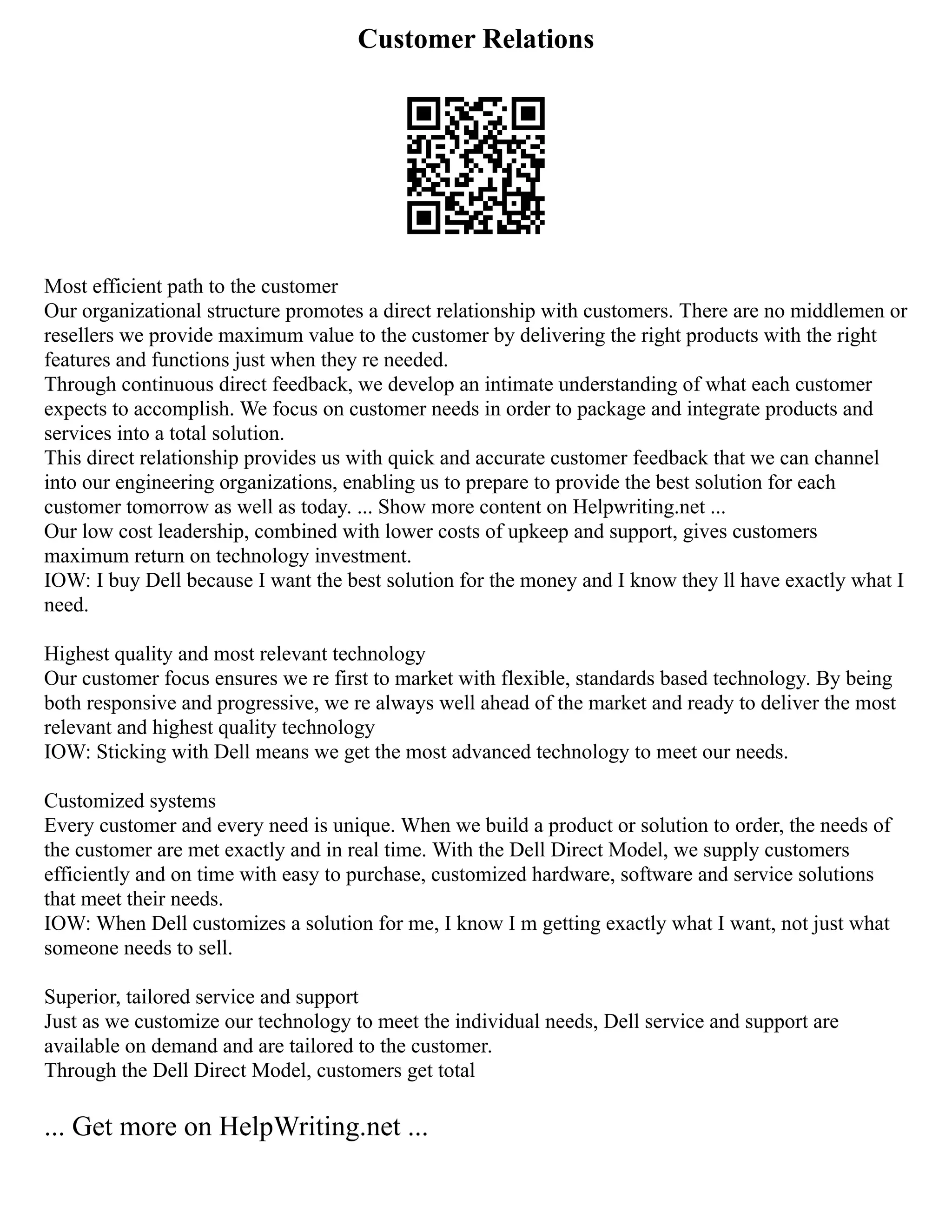 Customer Relations

Most efficient path to the customer
Our organizational structure promotes a direct relationship with customers. There are no middlemen or resellers we provide maximum value to the customer by delivering the right products with the right features and functions just when they re needed.
Through continuous direct feedback, we develop an intimate understanding of what each customer expects to accomplish. We focus on customer needs in order to package and integrate products and services into a total solution.
This direct relationship provides us with quick and accurate customer feedback that we can channel into our engineering organizations, enabling us to prepare to provide the best solution for each customer tomorrow as well as today. ... Show more content on Helpwriting.net ...
Our low cost leadership, combined with lower costs of upkeep and support, gives customers maximum return on technology investment.
IOW: I buy Dell because I want the best solution for the money and I know they ll have exactly what I need.

Highest quality and most relevant technology
Our customer focus ensures we re first to market with flexible, standards based technology. By being both responsive and progressive, we re always well ahead of the market and ready to deliver the most relevant and highest quality technology
IOW: Sticking with Dell means we get the most advanced technology to meet our needs.

Customized systems
Every customer and every need is unique. When we build a product or solution to order, the needs of the customer are met exactly and in real time. With the Dell Direct Model, we supply customers efficiently and on time with easy to purchase, customized hardware, software and service solutions that meet their needs.
IOW: When Dell customizes a solution for me, I know I m getting exactly what I want, not just what someone needs to sell.

Superior, tailored service and support
Just as we customize our technology to meet the individual needs, Dell service and support are available on demand and are tailored to the customer.
Through the Dell Direct Model, customers get total

... Get more on HelpWriting.net ...